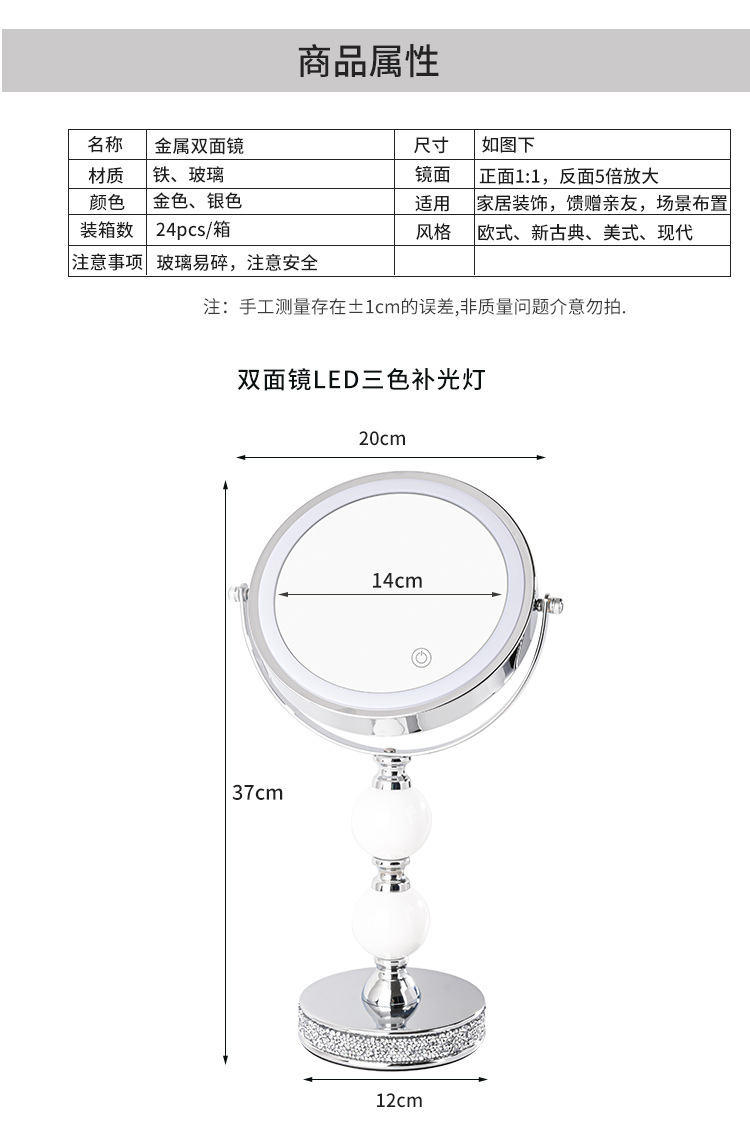 商品属性

| 名称 | 金属双面镜 | 尺寸 | 如图下 |
|---|---|---|---|
| 材质 | 铁、玻璃 | 镜面 | 正面1:1，反面5倍放大 |
| 颜色 | 金色、银色 | 适用 | 家居装饰，馈赠亲友，场景布置 |
| 装箱数 | 24pcs/箱 | 风格 | 欧式、新古典、美式、现代 |
| 注意事项 | 玻璃易碎，注意安全 | | |

注：手工测量存在±1cm的误差,非质量问题介意勿拍.

双面镜LED三色补光灯

20cm

14cm

37cm

12cm